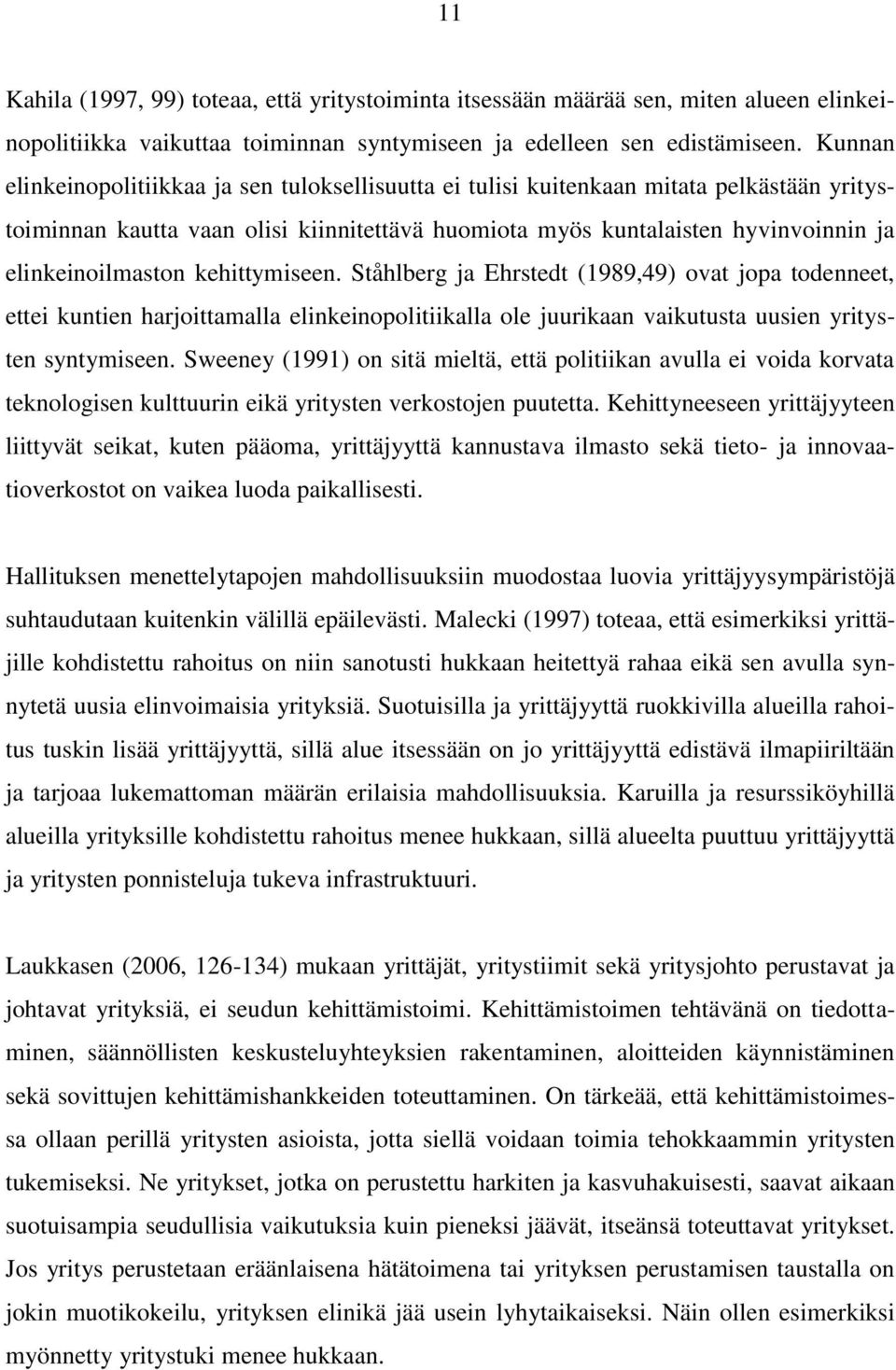 11

Kahila (1997, 99) toteaa, että yritystoiminta itsessään määrää sen, miten alueen elinkeinopolitiikka vaikuttaa toiminnan syntymiseen ja edelleen sen edistämiseen. Kunnan elinkeinopolitiikkaa ja sen tuloksellisuutta ei tulisi kuitenkaan mitata pelkästään yritystoiminnan kautta vaan olisi kiinnitettävä huomiota myös kuntalaisten hyvinvoinnin ja elinkeinoilmaston kehittymiseen. Ståhlberg ja Ehrstedt (1989,49) ovat jopa todenneet, ettei kuntien harjoittamalla elinkeinopolitiikalla ole juurikaan vaikutusta uusien yritysten syntymiseen. Sweeney (1991) on sitä mieltä, että politiikan avulla ei voida korvata teknologisen kulttuurin eikä yritysten verkostojen puutetta. Kehittyneeseen yrittäjyyteen liittyvät seikat, kuten pääoma, yrittäjyyttä kannustava ilmasto sekä tieto- ja innovaatioverkostot on vaikea luoda paikallisesti.

Hallituksen menettelytapojen mahdollisuuksiin muodostaa luovia yrittäjyysympäristöjä suhtaudutaan kuitenkin välillä epäilevästi. Malecki (1997) toteaa, että esimerkiksi yrittäjille kohdistettu rahoitus on niin sanotusti hukkaan heitettyä rahaa eikä sen avulla synnytetä uusia elinvoimaisia yrityksiä. Suotuisilla ja yrittäjyyttä ruokkivilla alueilla rahoitus tuskin lisää yrittäjyyttä, sillä alue itsessään on jo yrittäjyyttä edistävä ilmapiiriltään ja tarjoaa lukemattoman määrän erilaisia mahdollisuuksia. Karuilla ja resurssiköyhillä alueilla yrityksille kohdistettu rahoitus menee hukkaan, sillä alueelta puuttuu yrittäjyyttä ja yritysten ponnisteluja tukeva infrastruktuuri.

Laukkasen (2006, 126-134) mukaan yrittäjät, yritystiimit sekä yritysjohto perustavat ja johtavat yrityksiä, ei seudun kehittämistoimi. Kehittämistoimen tehtävänä on tiedottaminen, säännöllisten keskusteluyhteyksien rakentaminen, aloitteiden käynnistäminen sekä sovittujen kehittämishankkeiden toteuttaminen. On tärkeää, että kehittämistoimessa ollaan perillä yritysten asioista, jotta siellä voidaan toimia tehokkaammin yritysten tukemiseksi. Ne yritykset, jotka on perustettu harkiten ja kasvuhakuisesti, saavat aikaan suotuisampia seudullisia vaikutuksia kuin pieneksi jäävät, itseänsä toteuttavat yritykset. Jos yritys perustetaan eräänlaisena hätätoimena tai yrityksen perustamisen taustalla on jokin muotikokeilu, yrityksen elinikä jää usein lyhytaikaiseksi. Näin ollen esimerkiksi myönnetty yritystuki menee hukkaan.